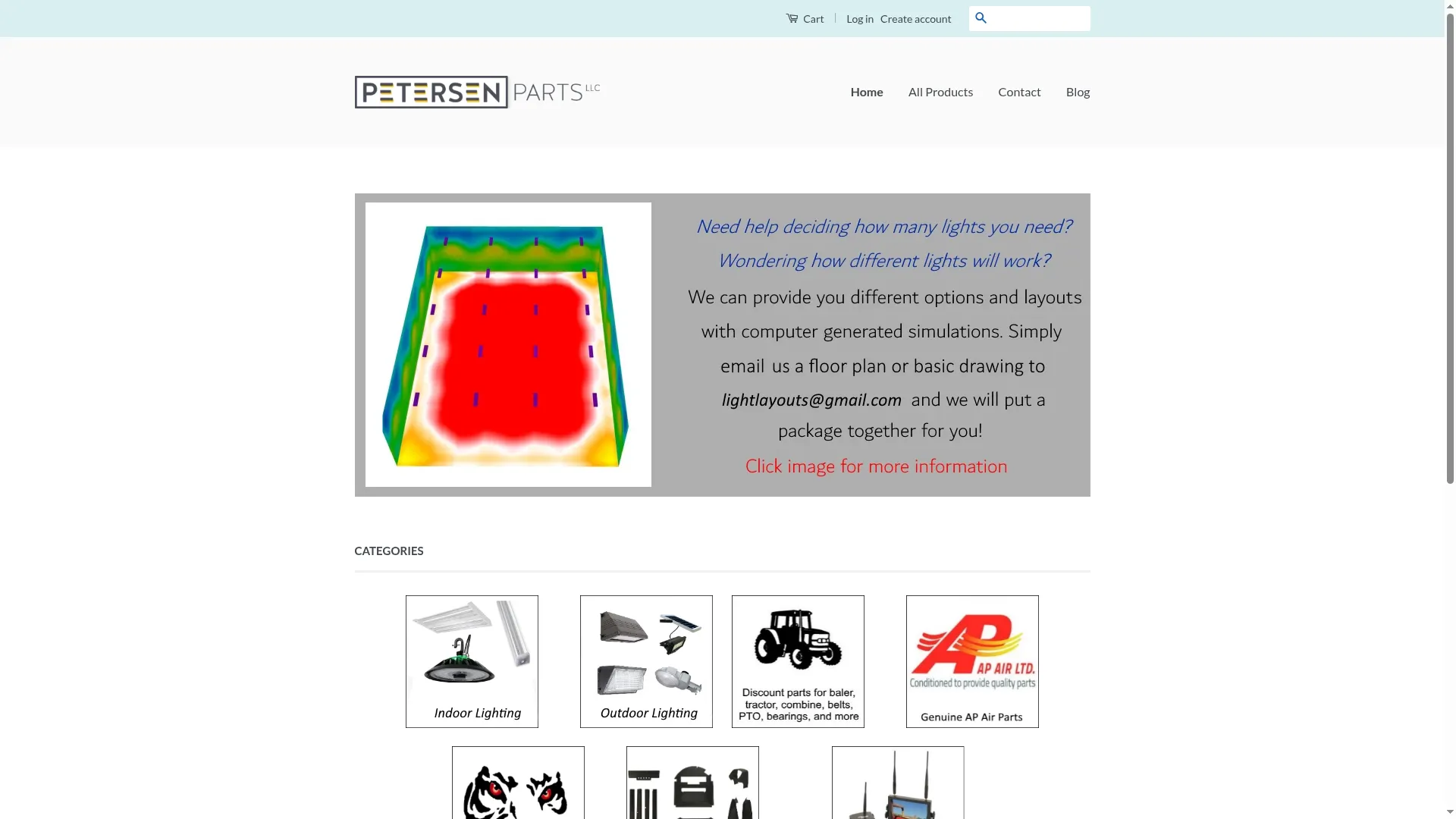 Cart | Log in Create account

PETERSEN PARTS LLC

Home All Products Contact Blog

Need help deciding how many lights you need?
Wondering how different lights will work?
We can provide you different options and layouts with computer generated simulations. Simply email us a floor plan or basic drawing to lightlayouts@gmail.com and we will put a package together for you!
Click image for more information

CATEGORIES

Indoor Lighting

Outdoor Lighting

Discount parts for baler, tractor, combine, belts, PTO, bearings, and more

AP AIR LTD.
Conditioned to provide quality parts
Genuine AP Air Parts